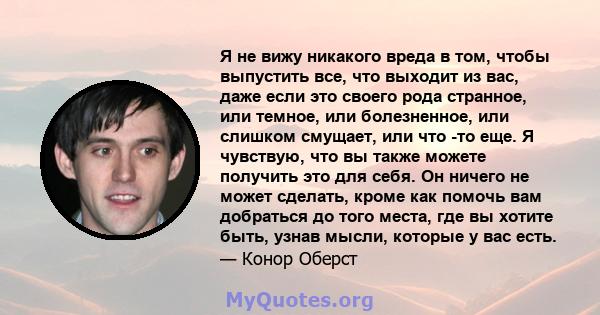 Я не вижу никакого вреда в том, чтобы выпустить все, что выходит из вас, даже если это своего рода странное, или темное, или болезненное, или слишком смущает, или что -то еще. Я чувствую, что вы также можете получить это для себя. Он ничего не может сделать, кроме как помочь вам добраться до того места, где вы хотите быть, узнав мысли, которые у вас есть.
— Конор Оберст

MyQuotes.org